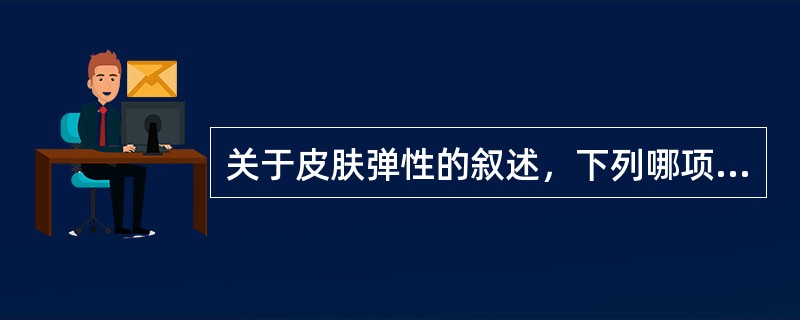 关于皮肤弹性的叙述，下列哪项...